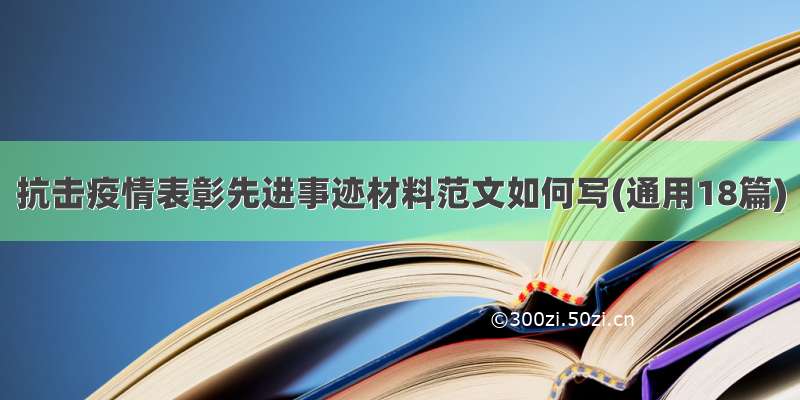 抗击疫情表彰先进事迹材料范文如何写(通用18篇)

©300zi.50zi.cn